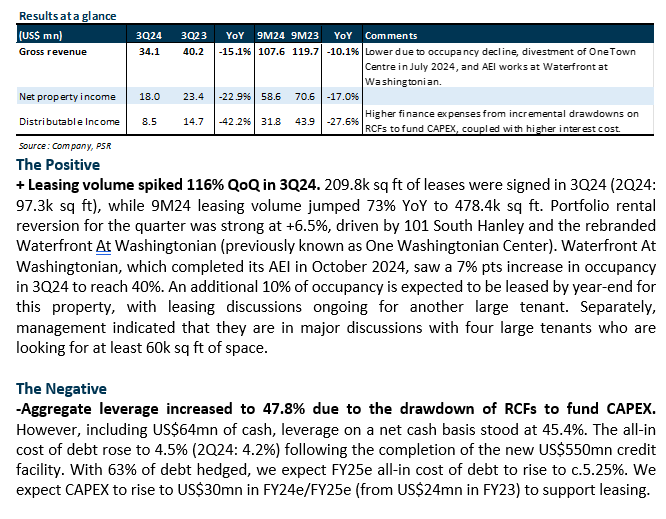 Results at a glance

| (US$ mn) | 3Q24 | 3Q23 | YoY | 9M24 | 9M23 | YoY | Comments |
|---|---|---|---|---|---|---|---|
| Gross revenue | 34.1 | 40.2 | -15.1% | 107.6 | 119.7 | -10.1% | Lower due to occupancy decline, divestment of One Town Centre in July 2024, and AEI works at Waterfront at Washingtonian. |
| Net property income | 18.0 | 23.4 | -22.9% | 58.6 | 70.6 | -17.0% | |
| Distributable Income | 8.5 | 14.7 | -42.2% | 31.8 | 43.9 | -27.6% | Higher finance expenses from incremental drawdowns on RCFs to fund CAPEX, coupled with higher interest cost. |

Source: Company, PSR

The Positive

+ Leasing volume spiked 116% QoQ in 3Q24. 209.8k sq ft of leases were signed in 3Q24 (2Q24: 97.3k sq ft), while 9M24 leasing volume jumped 73% YoY to 478.4k sq ft. Portfolio rental reversion for the quarter was strong at +6.5%, driven by 101 South Hanley and the rebranded Waterfront At Washingtonian (previously known as One Washingtonian Center). Waterfront At Washingtonian, which completed its AEI in October 2024, saw a 7% pts increase in occupancy in 3Q24 to reach 40%. An additional 10% of occupancy is expected to be leased by year-end for this property, with leasing discussions ongoing for another large tenant. Separately, management indicated that they are in major discussions with four large tenants who are looking for at least 60k sq ft of space.

The Negative

-Aggregate leverage increased to 47.8% due to the drawdown of RCFs to fund CAPEX. However, including US$64mn of cash, leverage on a net cash basis stood at 45.4%. The all-in cost of debt rose to 4.5% (2Q24: 4.2%) following the completion of the new US$550mn credit facility. With 63% of debt hedged, we expect FY25e all-in cost of debt to rise to c.5.25%. We expect CAPEX to rise to US$30mn in FY24e/FY25e (from US$24mn in FY23) to support leasing.